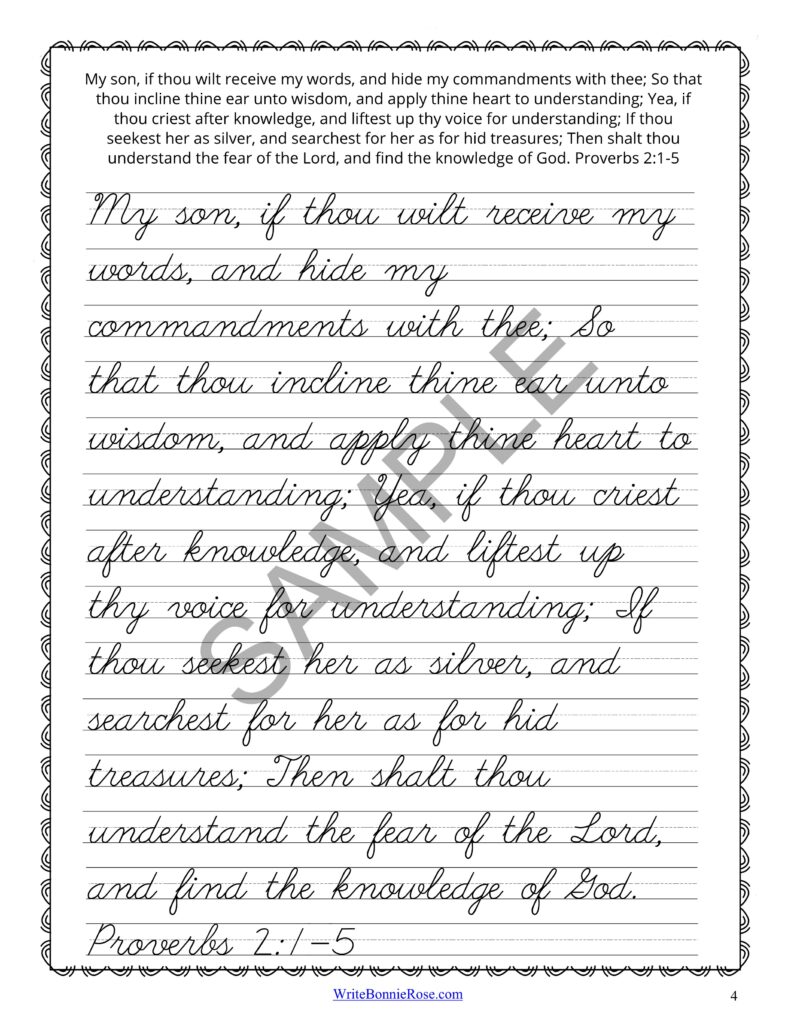 My son, if thou wilt receive my words, and hide my commandments with thee; So that thou incline thine ear unto wisdom, and apply thine heart to understanding; Yea, if thou criest after knowledge, and liftest up thy voice for understanding; If thou seekest her as silver, and searchest for her as for hid treasures; Then shalt thou understand the fear of the Lord, and find the knowledge of God. Proverbs 2:1-5

My son, if thou wilt receive my words, and hide my commandments with thee; So that thou incline thine ear unto wisdom, and apply thine heart to understanding; Yea, if thou criest after knowledge, and liftest up thy voice for understanding; If thou seekest her as silver, and searchest for her as for hid treasures; Then shalt thou understand the fear of the Lord, and find the knowledge of God. Proverbs 2:1-5

SAMPLE

WriteBonnieRose.com

4